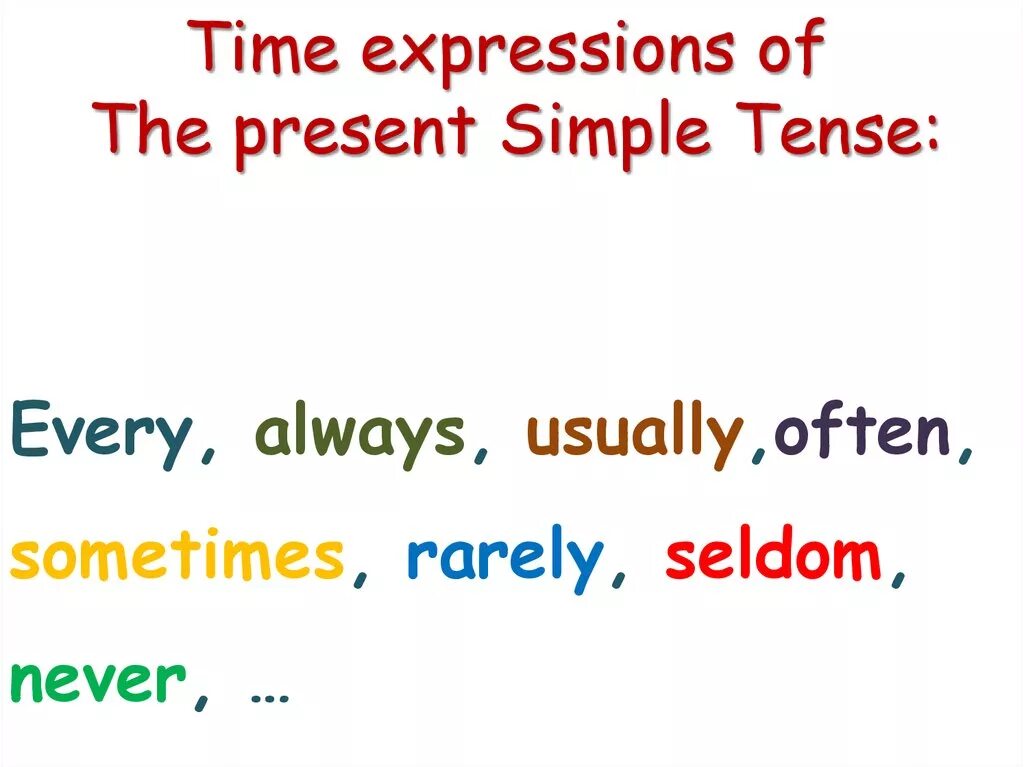 Time expressions of The present Simple Tense:

Every, always, usually,often, sometimes, rarely, seldom, never, …